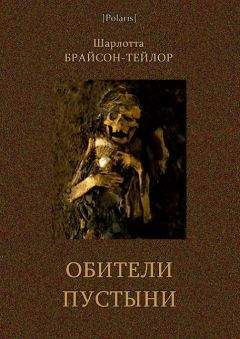 [Polaris]

Шарлотта
БРАЙСОН-ТЕЙЛОР

ОБИТЕЛИ
ПУСТЫНИ